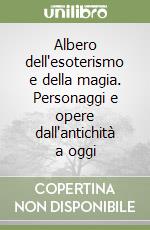 unilibro

Albero dell'esoterismo e della magia. Personaggi e opere dall'antichità a oggi

COPERTINA NON DISPONIBILE